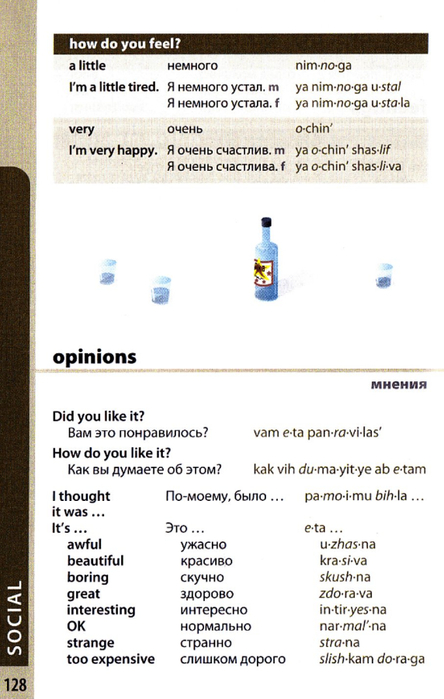 how do you feel?

| | | |
|---|---|---|
| a little | немного | nim·no·ga |
| I'm a little tired. | Я немного устал. m | ya nim·no·ga u·stal |
| | Я немного устала. f | ya nim·no·ga u·sta·la |
| very | очень | o·chin' |
| I'm very happy. | Я очень счастлив. m | ya o·chin' shas·lif |
| | Я очень счастлива. f | ya o·chin' shas·li·va |

opinions

мнения

Did you like it?
Вам это понравилось? vam e·ta pan·ra·vi·las'

How do you like it?
Как вы думаете об этом? kak vih du·ma·yit·ye ab e·tam

| | | |
|---|---|---|
| I thought it was … | По-моему, было … | pa·mo·i·mu bih·la … |
| It's … | Это … | e·ta … |
| awful | ужасно | u·zhas·na |
| beautiful | красиво | kra·si·va |
| boring | скучно | skush·na |
| great | здорово | zdo·ra·va |
| interesting | интересно | in·tir·yes·na |
| OK | нормально | nar·mal'·na |
| strange | странно | stra·na |
| too expensive | слишком дорого | slish·kam do·ra·ga |

SOCIAL

128